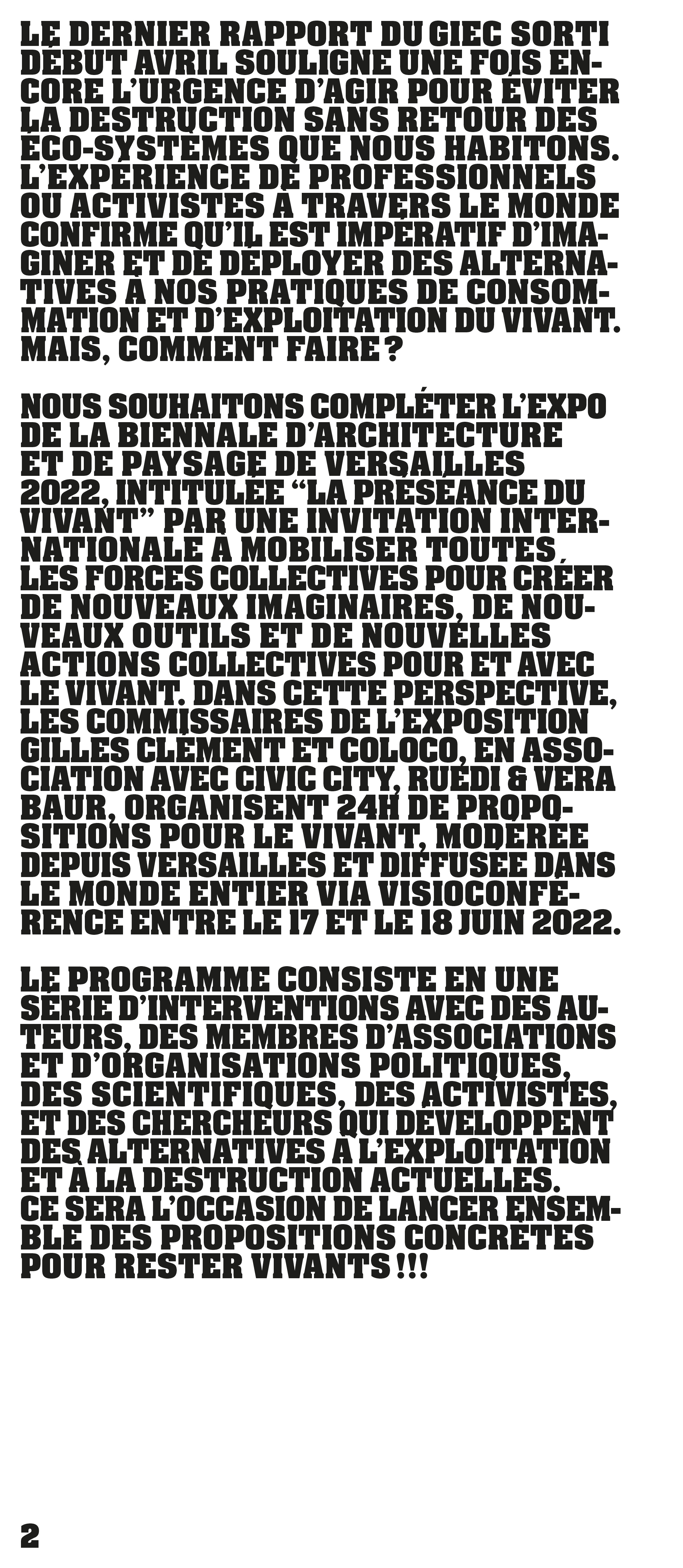 LE DERNIER RAPPORT DU GIEC SORTI DÉBUT AVRIL SOULIGNE UNE FOIS ENCORE L'URGENCE D'AGIR POUR ÉVITER LA DESTRUCTION SANS RETOUR DES ÉCO-SYSTÈMES QUE NOUS HABITONS. L'EXPÉRIENCE DE PROFESSIONNELS OU ACTIVISTES À TRAVERS LE MONDE CONFIRME QU'IL EST IMPÉRATIF D'IMAGINER ET DE DÉPLOYER DES ALTERNATIVES À NOS PRATIQUES DE CONSOMMATION ET D'EXPLOITATION DU VIVANT. MAIS, COMMENT FAIRE ?

NOUS SOUHAITONS COMPLÉTER L'EXPO DE LA BIENNALE D'ARCHITECTURE ET DE PAYSAGE DE VERSAILLES 2022, INTITULÉE "LA PRÉSÉANCE DU VIVANT" PAR UNE INVITATION INTERNATIONALE À MOBILISER TOUTES LES FORCES COLLECTIVES POUR CRÉER DE NOUVEAUX IMAGINAIRES, DE NOUVEAUX OUTILS ET DE NOUVELLES ACTIONS COLLECTIVES POUR ET AVEC LE VIVANT. DANS CETTE PERSPECTIVE, LES COMMISSAIRES DE L'EXPOSITION GILLES CLÉMENT ET COLOCO, EN ASSOCIATION AVEC CIVIC CITY, RUEDI & VERA BAUR, ORGANISENT 24H DE PROPOSITIONS POUR LE VIVANT, MODÉRÉE DEPUIS VERSAILLES ET DIFFUSÉE DANS LE MONDE ENTIER VIA VISIOCONFÉRENCE ENTRE LE 17 ET LE 18 JUIN 2022.

LE PROGRAMME CONSISTE EN UNE SÉRIE D'INTERVENTIONS AVEC DES AUTEURS, DES MEMBRES D'ASSOCIATIONS ET D'ORGANISATIONS POLITIQUES, DES SCIENTIFIQUES, DES ACTIVISTES, ET DES CHERCHEURS QUI DÉVELOPPENT DES ALTERNATIVES À L'EXPLOITATION ET À LA DESTRUCTION ACTUELLES. CE SERA L'OCCASION DE LANCER ENSEMBLE DES PROPOSITIONS CONCRÈTES POUR RESTER VIVANTS !!!

2